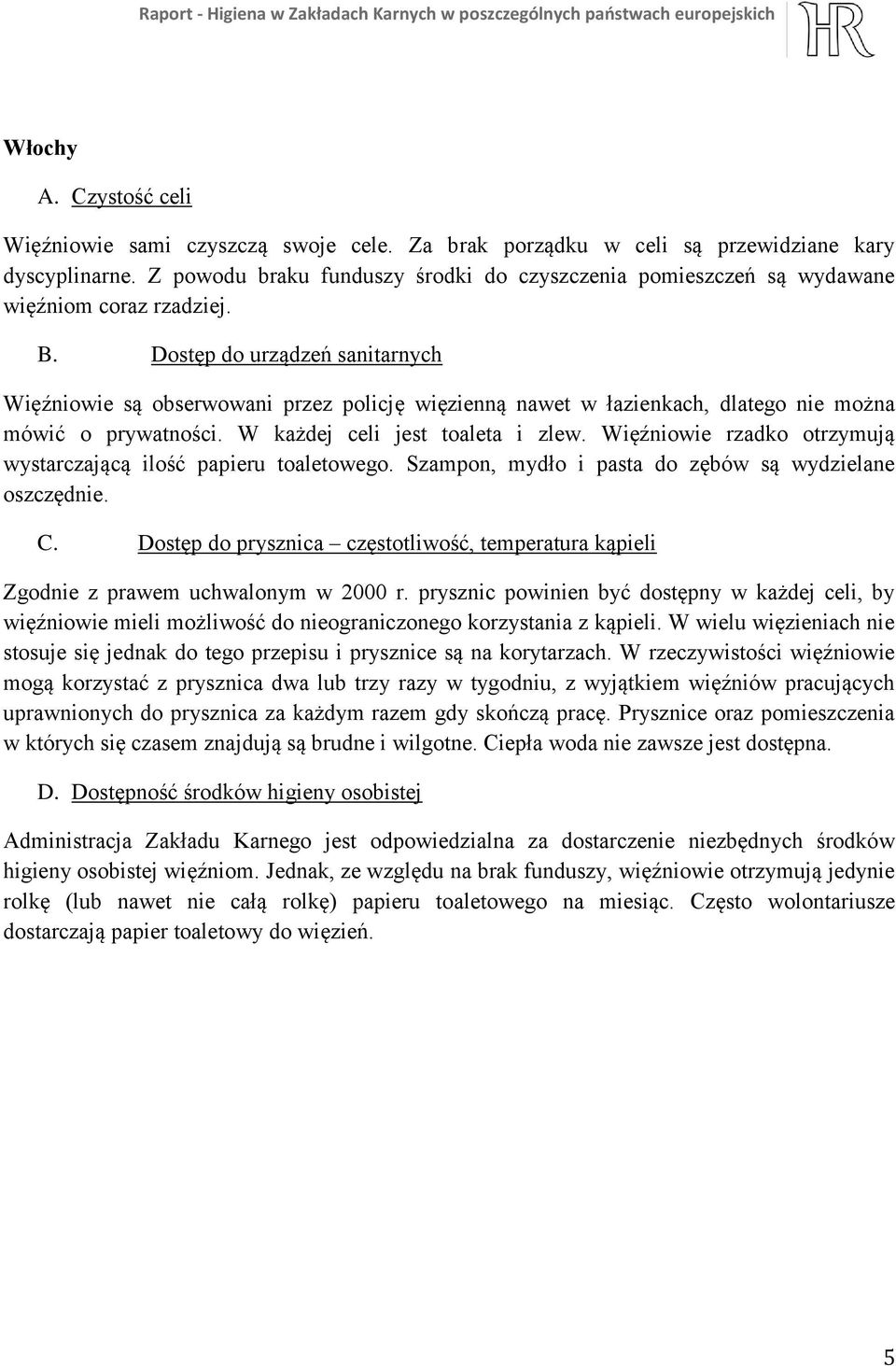 Raport - Higiena w Zakładach Karnych w poszczególnych państwach europejskich

HR

Włochy

A. Czystość celi

Więźniowie sami czyszczą swoje cele. Za brak porządku w celi są przewidziane kary dyscyplinarne. Z powodu braku funduszy środki do czyszczenia pomieszczeń są wydawane więźniom coraz rzadziej.

B. Dostęp do urządzeń sanitarnych

Więźniowie są obserwowani przez policję więzienną nawet w łazienkach, dlatego nie można mówić o prywatności. W każdej celi jest toaleta i zlew. Więźniowie rzadko otrzymują wystarczającą ilość papieru toaletowego. Szampon, mydło i pasta do zębów są wydzielane oszczędnie.

C. Dostęp do prysznica – częstotliwość, temperatura kąpieli

Zgodnie z prawem uchwalonym w 2000 r. prysznic powinien być dostępny w każdej celi, by więźniowie mieli możliwość do nieograniczonego korzystania z kąpieli. W wielu więzieniach nie stosuje się jednak do tego przepisu i prysznice są na korytarzach. W rzeczywistości więźniowie mogą korzystać z prysznica dwa lub trzy razy w tygodniu, z wyjątkiem więźniów pracujących uprawnionych do prysznica za każdym razem gdy skończą pracę. Prysznice oraz pomieszczenia w których się czasem znajdują są brudne i wilgotne. Ciepła woda nie zawsze jest dostępna.

D. Dostępność środków higieny osobistej

Administracja Zakładu Karnego jest odpowiedzialna za dostarczenie niezbędnych środków higieny osobistej więźniom. Jednak, ze względu na brak funduszy, więźniowie otrzymują jedynie rolkę (lub nawet nie całą rolkę) papieru toaletowego na miesiąc. Często wolontariusze dostarczają papier toaletowy do więzień.

5